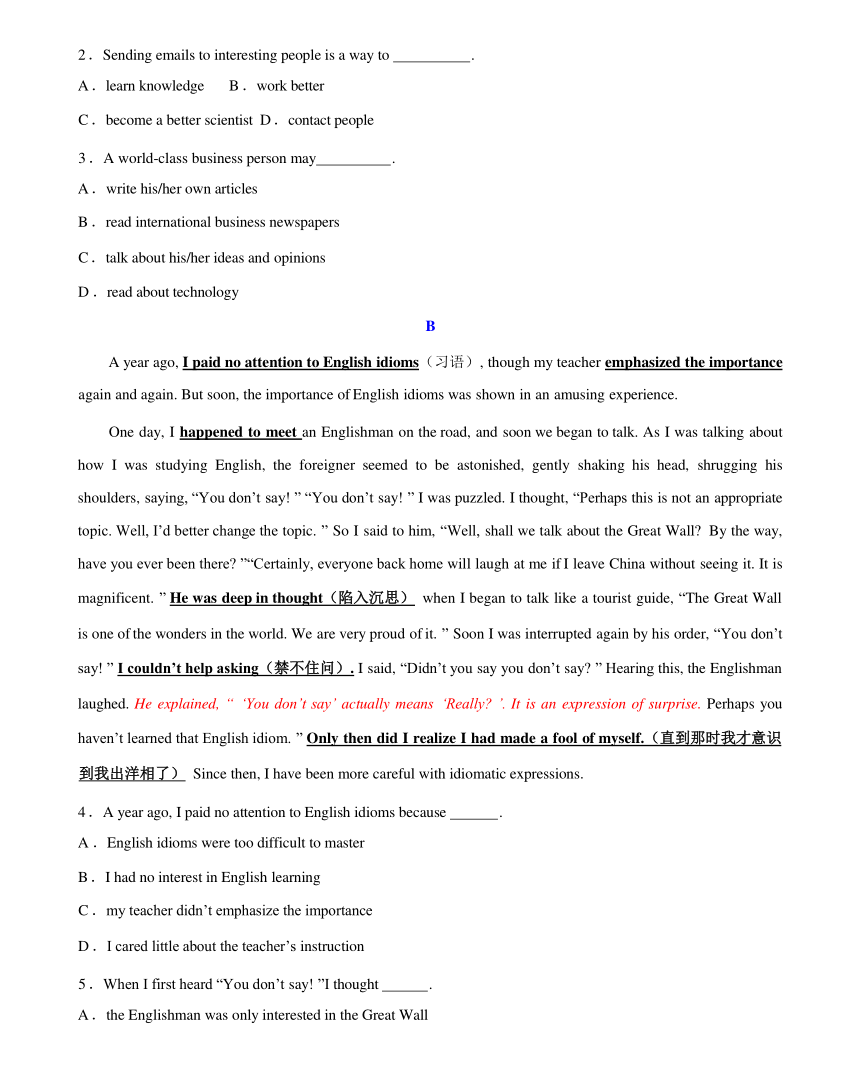 2． Sending emails to interesting people is a way to __________.

A． learn knowledge B． work better

C． become a better scientist D． contact people

3． A world-class business person may__________.

A． write his/her own articles

B． read international business newspapers

C． talk about his/her ideas and opinions

D． read about technology

B

A year ago, I paid no attention to English idioms（习语）, though my teacher emphasized the importance again and again. But soon, the importance of English idioms was shown in an amusing experience.

One day, I happened to meet an Englishman on the road, and soon we began to talk. As I was talking about how I was studying English, the foreigner seemed to be astonished, gently shaking his head, shrugging his shoulders, saying, “You don’t say! ” “You don’t say! ” I was puzzled. I thought, “Perhaps this is not an appropriate topic. Well, I’d better change the topic. ” So I said to him, “Well, shall we talk about the Great Wall? By the way, have you ever been there? ”“Certainly, everyone back home will laugh at me if I leave China without seeing it. It is magnificent. ” He was deep in thought（陷入沉思） when I began to talk like a tourist guide, “The Great Wall is one of the wonders in the world. We are very proud of it. ” Soon I was interrupted again by his order, “You don’t say! ” I couldn’t help asking（禁不住问）. I said, “Didn’t you say you don’t say? ” Hearing this, the Englishman laughed. He explained, “ ‘You don’t say’ actually means ‘Really? ’. It is an expression of surprise. Perhaps you haven’t learned that English idiom. ” Only then did I realize I had made a fool of myself.（直到那时我才意识到我出洋相了） Since then, I have been more careful with idiomatic expressions.

4． A year ago, I paid no attention to English idioms because ______.

A． English idioms were too difficult to master

B． I had no interest in English learning

C． my teacher didn’t emphasize the importance

D． I cared little about the teacher’s instruction

5． When I first heard “You don’t say! ”I thought ______.

A． the Englishman was only interested in the Great Wall